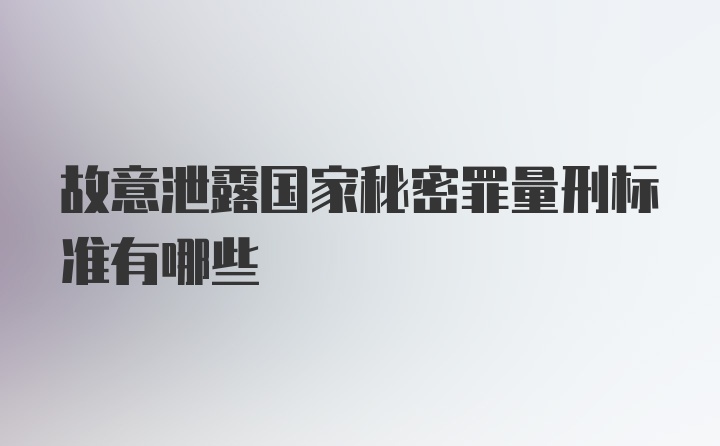 故意泄露国家秘密罪量刑标准有哪些